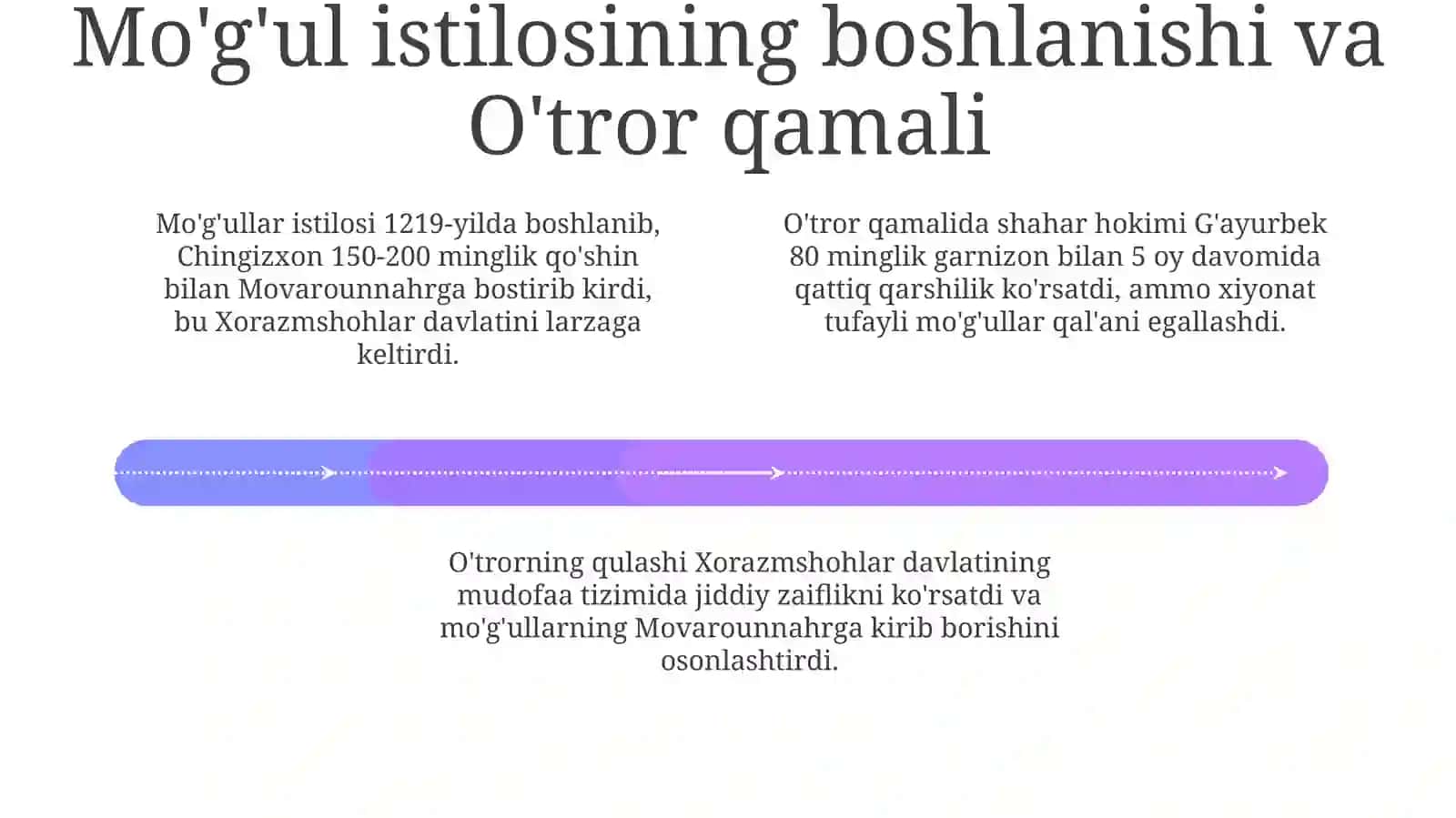 Mo'g'ul istilosining boshlanishi va O'tror qamali

Mo'g'ullar istilosi 1219-yilda boshlanib, Chingizxon 150-200 minglik qo'shin bilan Movarounnahrga bostirib kirdi, bu Xorazmshohlar davlatini larzaga keltirdi.

O'tror qamalida shahar hokimi G'ayurbek 80 minglik garnizon bilan 5 oy davomida qattiq qarshilik ko'rsatdi, ammo xiyonat tufayli mo'g'ullar qal'ani egallashdi.

O'trorning qulashi Xorazmshohlar davlatining mudofaa tizimida jiddiy zaiflikni ko'rsatdi va mo'g'ullarning Movarounnahrga kirib borishini osonlashtirdi.